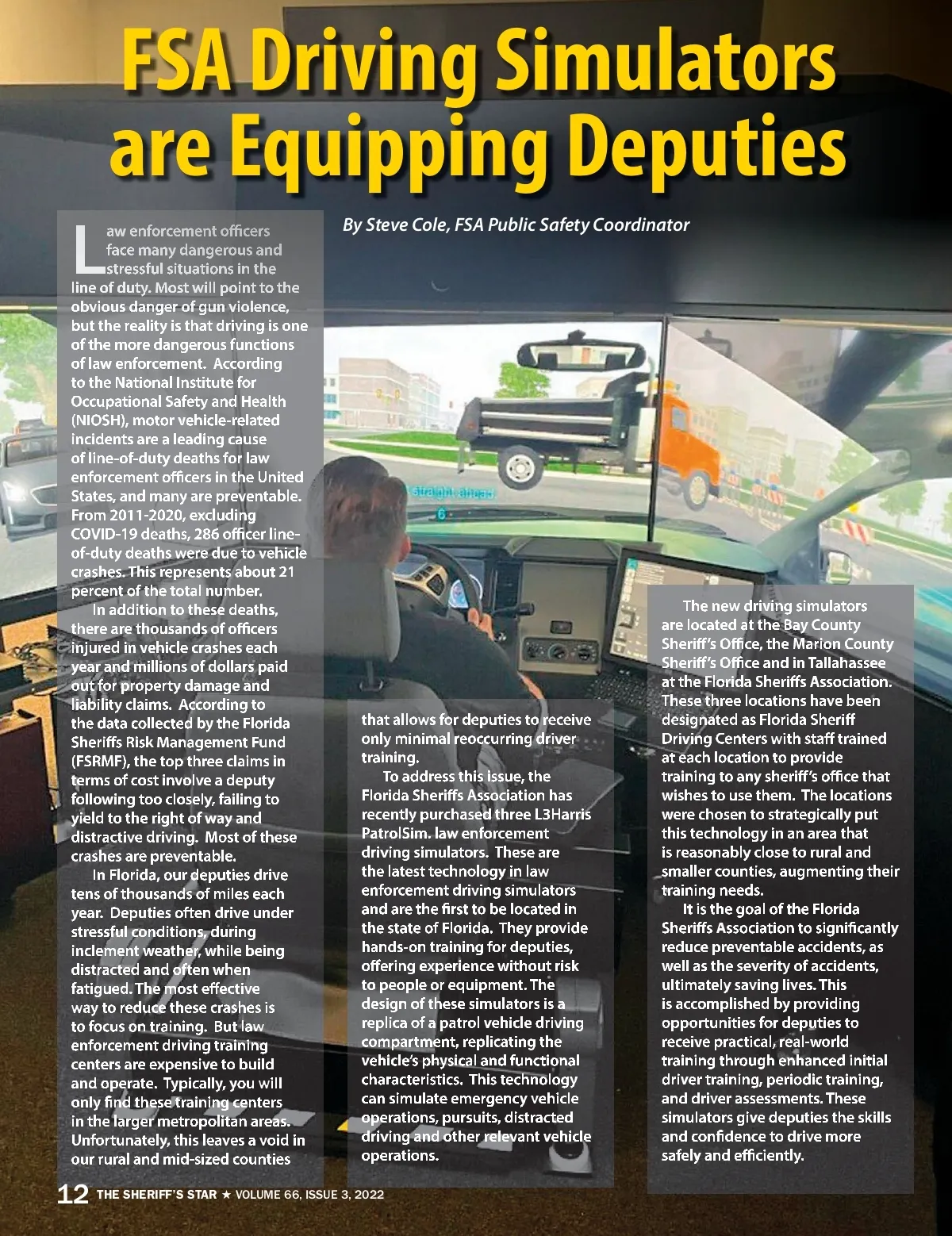 FSA Driving Simulators are Equipping Deputies

By Steve Cole, FSA Public Safety Coordinator

Law enforcement officers face many dangerous and stressful situations in the line of duty. Most will point to the obvious danger of gun violence, but the reality is that driving is one of the more dangerous functions of law enforcement. According to the National Institute for Occupational Safety and Health (NIOSH), motor vehicle-related incidents are a leading cause of line-of-duty deaths for law enforcement officers in the United States, and many are preventable. From 2011-2020, excluding COVID-19 deaths, 286 officer line-of-duty deaths were due to vehicle crashes. This represents about 21 percent of the total number.

In addition to these deaths, there are thousands of officers injured in vehicle crashes each year and millions of dollars paid out for property damage and liability claims. According to the data collected by the Florida Sheriffs Risk Management Fund (FSRMF), the top three claims in terms of cost involve a deputy following too closely, failing to yield to the right of way and distractive driving. Most of these crashes are preventable.

In Florida, our deputies drive tens of thousands of miles each year. Deputies often drive under stressful conditions, during inclement weather, while being distracted and often when fatigued. The most effective way to reduce these crashes is to focus on training. But law enforcement driving training centers are expensive to build and operate. Typically, you will only find these training centers in the larger metropolitan areas. Unfortunately, this leaves a void in our rural and mid-sized counties that allows for deputies to receive only minimal reoccurring driver training.

To address this issue, the Florida Sheriffs Association has recently purchased three L3Harris PatrolSim. law enforcement driving simulators. These are the latest technology in law enforcement driving simulators and are the first to be located in the state of Florida. They provide hands-on training for deputies, offering experience without risk to people or equipment. The design of these simulators is a replica of a patrol vehicle driving compartment, replicating the vehicle's physical and functional characteristics. This technology can simulate emergency vehicle operations, pursuits, distracted driving and other relevant vehicle operations.

The new driving simulators are located at the Bay County Sheriff's Office, the Marion County Sheriff's Office and in Tallahassee at the Florida Sheriffs Association. These three locations have been designated as Florida Sheriff Driving Centers with staff trained at each location to provide training to any sheriff's office that wishes to use them. The locations were chosen to strategically put this technology in an area that is reasonably close to rural and smaller counties, augmenting their training needs.

It is the goal of the Florida Sheriffs Association to significantly reduce preventable accidents, as well as the severity of accidents, ultimately saving lives. This is accomplished by providing opportunities for deputies to receive practical, real-world training through enhanced initial driver training, periodic training, and driver assessments. These simulators give deputies the skills and confidence to drive more safely and efficiently.

straight ahead

12 THE SHERIFF'S STAR ★ VOLUME 66, ISSUE 3, 2022